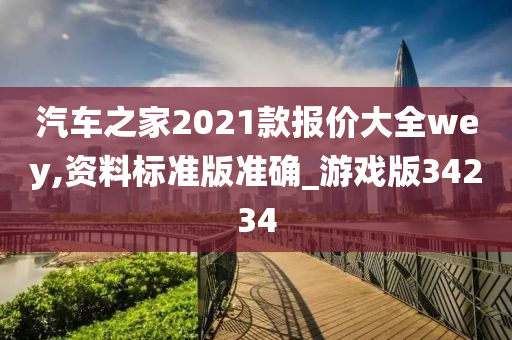 汽车之家2021款报价大全wey,资料标准版准确_游戏版34234